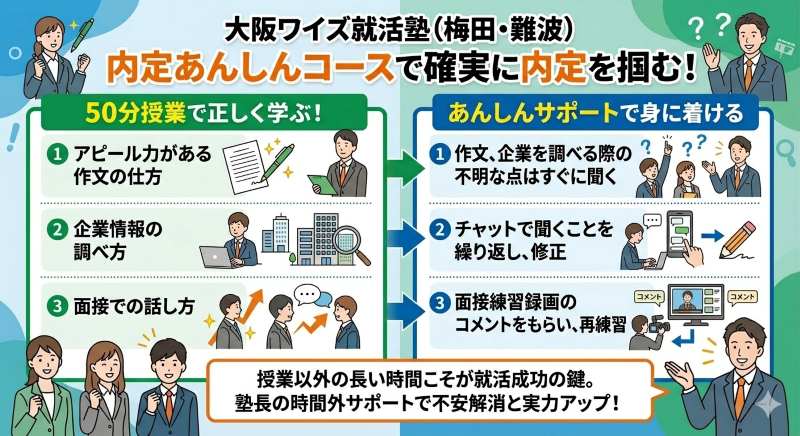 大阪ワイズ就活塾（梅田・難波）
内定あんしんコースで確実に内定を掴む！

50分授業で正しく学ぶ！

1 アピール力がある作文の仕方

2 企業情報の調べ方

3 面接での話し方

あんしんサポートで身に着ける

1 作文、企業を調べる際の不明な点はすぐに聞く

2 チャットで聞くことを繰り返し、修正

3 面接練習録画のコメントをもらい、再練習

コメント

コメント

授業以外の長い時間こそが就活成功の鍵。
塾長の時間外サポートで不安解消と実力アップ！